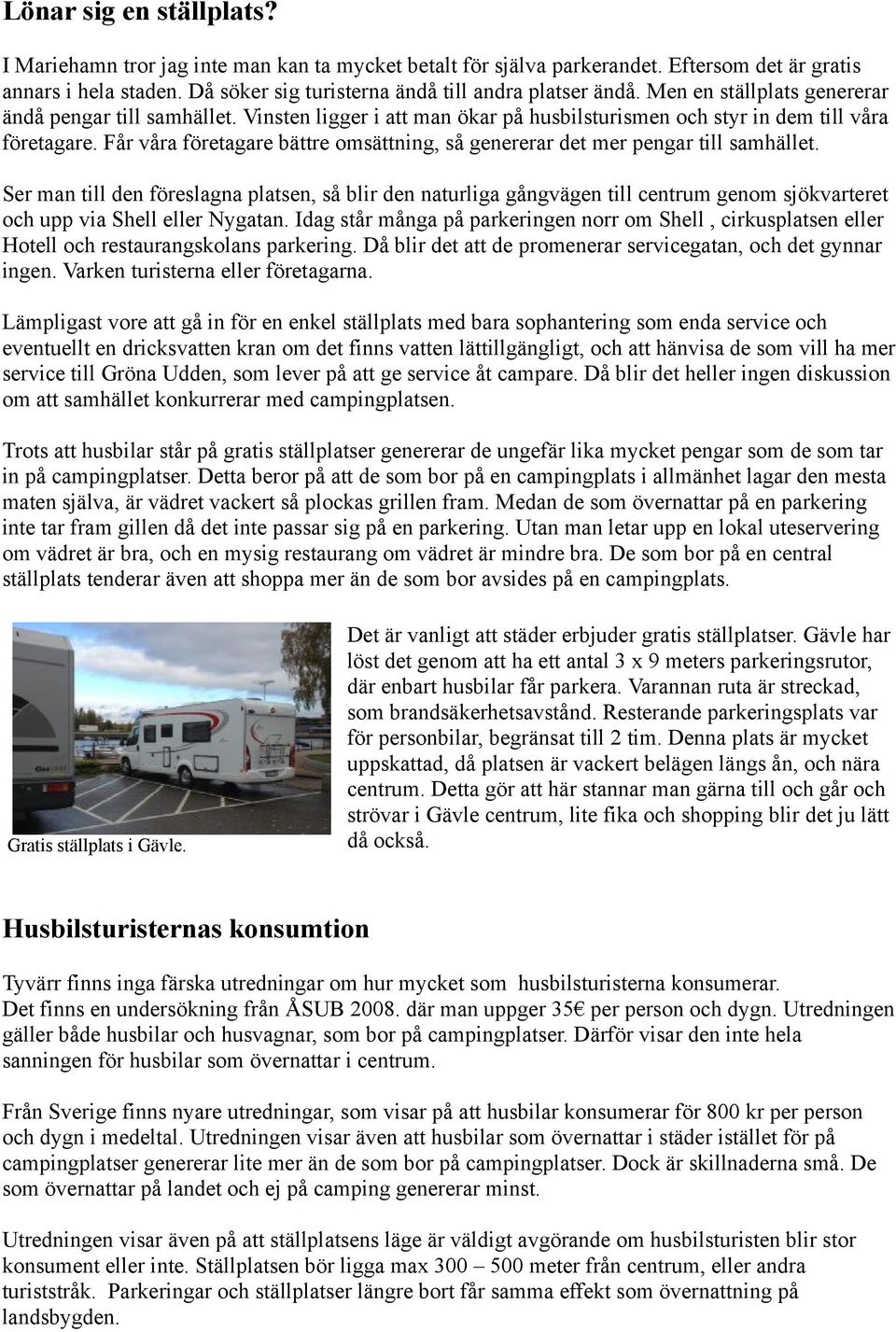 Lönar sig en ställplats?

I Mariehamn tror jag inte man kan ta mycket betalt för själva parkerandet. Eftersom det är gratis annars i hela staden. Då söker sig turisterna ändå till andra platser ändå. Men en ställplats genererar ändå pengar till samhället. Vinsten ligger i att man ökar på husbilsturismen och styr in dem till våra företagare. Får våra företagare bättre omsättning, så genererar det mer pengar till samhället.

Ser man till den föreslagna platsen, så blir den naturliga gångvägen till centrum genom sjökvarteret och upp via Shell eller Nygatan. Idag står många på parkeringen norr om Shell , cirkusplatsen eller Hotell och restaurangskolans parkering. Då blir det att de promenerar servicegatan, och det gynnar ingen. Varken turisterna eller företagarna.

Lämpligast vore att gå in för en enkel ställplats med bara sophantering som enda service och eventuellt en dricksvatten kran om det finns vatten lättillgängligt, och att hänvisa de som vill ha mer service till Gröna Udden, som lever på att ge service åt campare. Då blir det heller ingen diskussion om att samhället konkurrerar med campingplatsen.

Trots att husbilar står på gratis ställplatser genererar de ungefär lika mycket pengar som de som tar in på campingplatser. Detta beror på att de som bor på en campingplats i allmänhet lagar den mesta maten själva, är vädret vackert så plockas grillen fram. Medan de som övernattar på en parkering inte tar fram gillen då det inte passar sig på en parkering. Utan man letar upp en lokal uteservering om vädret är bra, och en mysig restaurang om vädret är mindre bra. De som bor på en central ställplats tenderar även att shoppa mer än de som bor avsides på en campingplats.

Gratis ställplats i Gävle.

Det är vanligt att städer erbjuder gratis ställplatser. Gävle har löst det genom att ha ett antal 3 x 9 meters parkeringsrutor, där enbart husbilar får parkera. Varannan ruta är streckad, som brandsäkerhetsavstånd. Resterande parkeringsplats var för personbilar, begränsat till 2 tim. Denna plats är mycket uppskattad, då platsen är vackert belägen längs ån, och nära centrum. Detta gör att här stannar man gärna till och går och strövar i Gävle centrum, lite fika och shopping blir det ju lätt då också.

Husbilsturisternas konsumtion

Tyvärr finns inga färska utredningar om hur mycket som husbilsturisterna konsumerar.
Det finns en undersökning från ÅSUB 2008. där man uppger 35€ per person och dygn. Utredningen gäller både husbilar och husvagnar, som bor på campingplatser. Därför visar den inte hela sanningen för husbilar som övernattar i centrum.

Från Sverige finns nyare utredningar, som visar på att husbilar konsumerar för 800 kr per person och dygn i medeltal. Utredningen visar även att husbilar som övernattar i städer istället för på campingplatser genererar lite mer än de som bor på campingplatser. Dock är skillnaderna små. De som övernattar på landet och ej på camping genererar minst.

Utredningen visar även på att ställplatsens läge är väldigt avgörande om husbilsturisten blir stor konsument eller inte. Ställplatsen bör ligga max 300 – 500 meter från centrum, eller andra turiststråk. Parkeringar och ställplatser längre bort får samma effekt som övernattning på landsbygden.